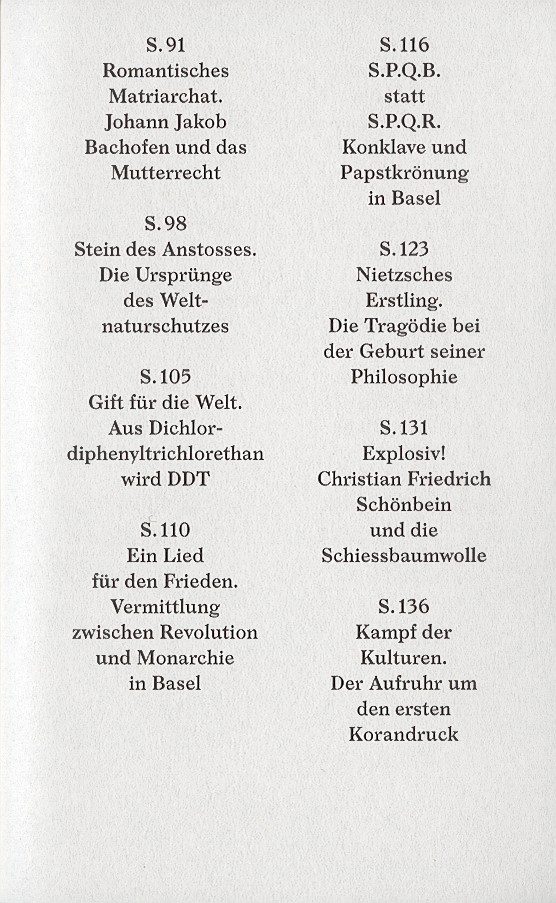 S. 91
Romantisches Matriarchat. Johann Jakob Bachofen und das Mutterrecht

S. 98
Stein des Anstosses. Die Ursprünge des Weltnaturschutzes

S. 105
Gift für die Welt. Aus Dichlordiphenyltrichlorethan wird DDT

S. 110
Ein Lied für den Frieden. Vermittlung zwischen Revolution und Monarchie in Basel

S. 116
S.P.Q.B. statt S.P.Q.R. Konklave und Papstkrönung in Basel

S. 123
Nietzsches Erstling. Die Tragödie bei der Geburt seiner Philosophie

S. 131
Explosiv! Christian Friedrich Schönbein und die Schiessbaumwolle

S. 136
Kampf der Kulturen. Der Aufruhr um den ersten Korandruck